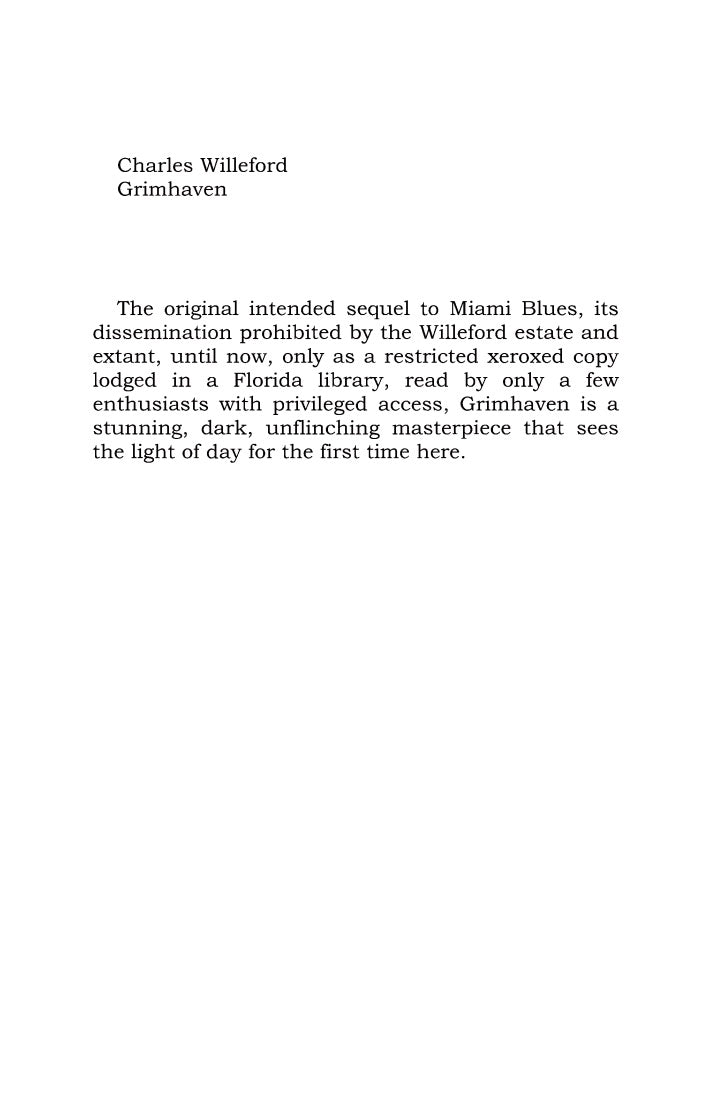 Charles Willeford
Grimhaven

The original intended sequel to Miami Blues, its dissemination prohibited by the Willeford estate and extant, until now, only as a restricted xeroxed copy lodged in a Florida library, read by only a few enthusiasts with privileged access, Grimhaven is a stunning, dark, unflinching masterpiece that sees the light of day for the first time here.